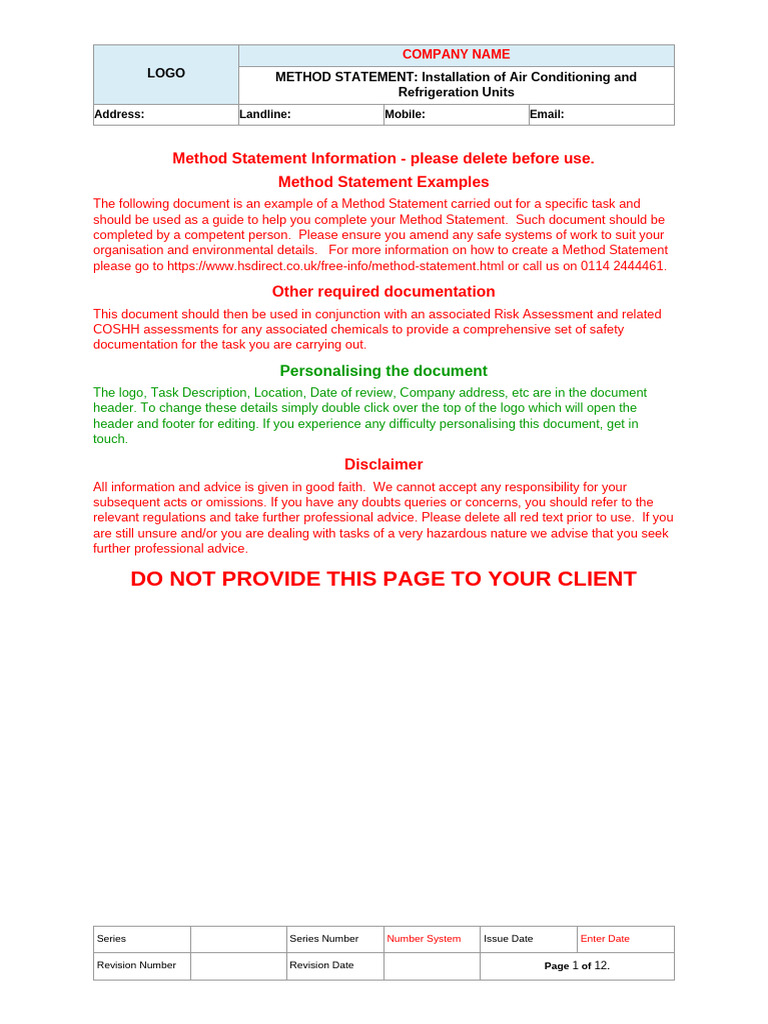 | LOGO | COMPANY NAME | | |
|---|---|---|---|
| | METHOD STATEMENT: Installation of Air Conditioning and Refrigeration Units | | |
| Address: | Landline: | Mobile: | Email: |

Method Statement Information - please delete before use.

Method Statement Examples

The following document is an example of a Method Statement carried out for a specific task and should be used as a guide to help you complete your Method Statement. Such document should be completed by a competent person. Please ensure you amend any safe systems of work to suit your organisation and environmental details. For more information on how to create a Method Statement please go to https://www.hsdirect.co.uk/free-info/method-statement.html or call us on 0114 2444461.

Other required documentation

This document should then be used in conjunction with an associated Risk Assessment and related COSHH assessments for any associated chemicals to provide a comprehensive set of safety documentation for the task you are carrying out.

Personalising the document

The logo, Task Description, Location, Date of review, Company address, etc are in the document header. To change these details simply double click over the top of the logo which will open the header and footer for editing. If you experience any difficulty personalising this document, get in touch.

Disclaimer

All information and advice is given in good faith. We cannot accept any responsibility for your subsequent acts or omissions. If you have any doubts queries or concerns, you should refer to the relevant regulations and take further professional advice. Please delete all red text prior to use. If you are still unsure and/or you are dealing with tasks of a very hazardous nature we advise that you seek further professional advice.

DO NOT PROVIDE THIS PAGE TO YOUR CLIENT

| Series | | Series Number | Number System | Issue Date | Enter Date |
|---|---|---|---|---|---|
| Revision Number | | Revision Date | | Page 1 of 12. | |